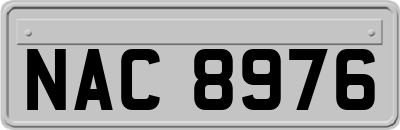 NAC 8976